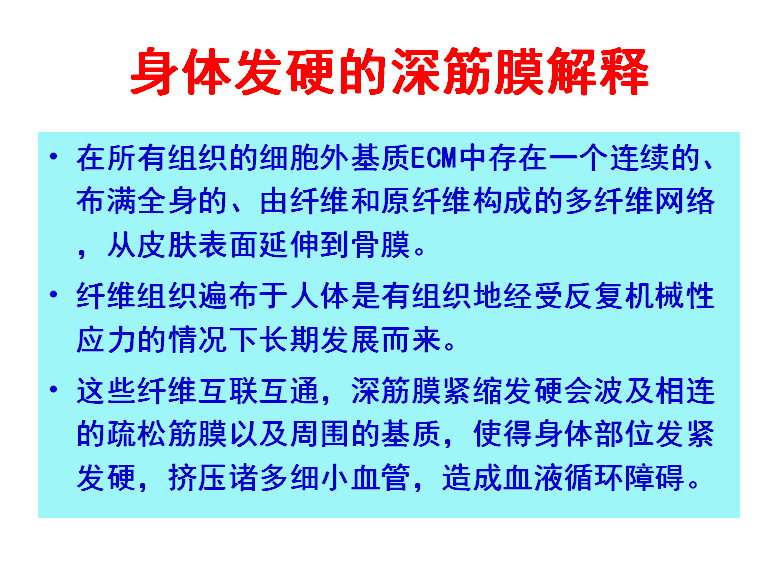 身体发硬的深筋膜解释

• 在所有组织的细胞外基质ECM中存在一个连续的、布满全身的、由纤维和原纤维构成的多纤维网络，从皮肤表面延伸到骨膜。

• 纤维组织遍布于人体是有组织地经受反复机械性应力的情况下长期发展而来。

• 这些纤维互联互通，深筋膜紧缩发硬会波及相连的疏松筋膜以及周围的基质，使得身体部位发紧发硬，挤压诸多细小血管，造成血液循环障碍。